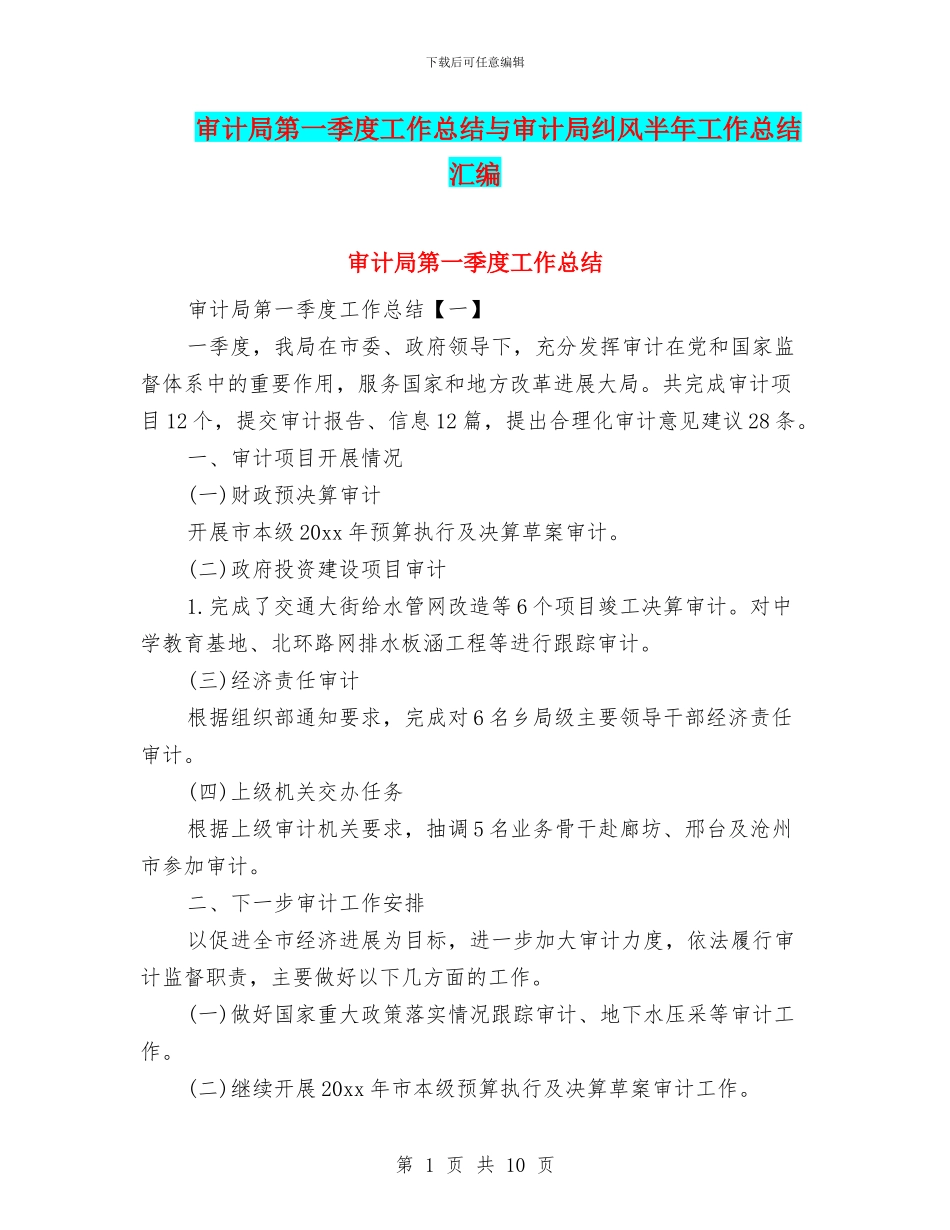 下载后可任意编辑

审计局第一季度工作总结与审计局纠风半年工作总结汇编

审计局第一季度工作总结

审计局第一季度工作总结【一】

一季度，我局在市委、政府领导下，充分发挥审计在党和国家监督体系中的重要作用，服务国家和地方改革进展大局。共完成审计项目12个，提交审计报告、信息12篇，提出合理化审计意见建议28条。

一、审计项目开展情况

(一)财政预决算审计

开展市本级20xx年预算执行及决算草案审计。

(二)政府投资建设项目审计

1.完成了交通大街给水管网改造等6个项目竣工决算审计。对中学教育基地、北环路网排水板涵工程等进行跟踪审计。

(三)经济责任审计

根据组织部通知要求，完成对6名乡局级主要领导干部经济责任审计。

(四)上级机关交办任务

根据上级审计机关要求，抽调5名业务骨干赴廊坊、邢台及沧州市参加审计。

二、下一步审计工作安排

以促进全市经济进展为目标，进一步加大审计力度，依法履行审计监督职责，主要做好以下几方面的工作。

(一)做好国家重大政策落实情况跟踪审计、地下水压采等审计工作。

(二)继续开展20xx年市本级预算执行及决算草案审计工作。

第 1 页 共 10 页